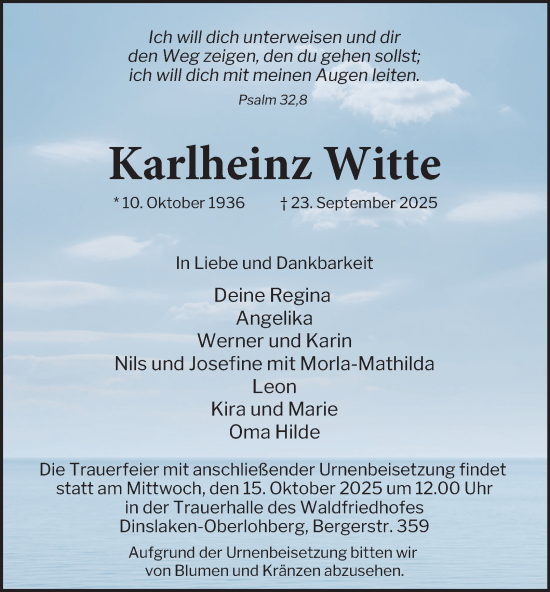 Ich will dich unterweisen und dir
den Weg zeigen, den du gehen sollst;
ich will dich mit meinen Augen leiten.
Psalm 32,8

Karlheinz Witte

* 10. Oktober 1936 † 23. September 2025

In Liebe und Dankbarkeit

Deine Regina
Angelika
Werner und Karin
Nils und Josefine mit Morla-Mathilda
Leon
Kira und Marie
Oma Hilde

Die Trauerfeier mit anschließender Urnenbeisetzung findet statt am Mittwoch, den 15. Oktober 2025 um 12.00 Uhr in der Trauerhalle des Waldfriedhofes Dinslaken-Oberlohberg, Bergerstr. 359

Aufgrund der Urnenbeisetzung bitten wir von Blumen und Kränzen abzusehen.